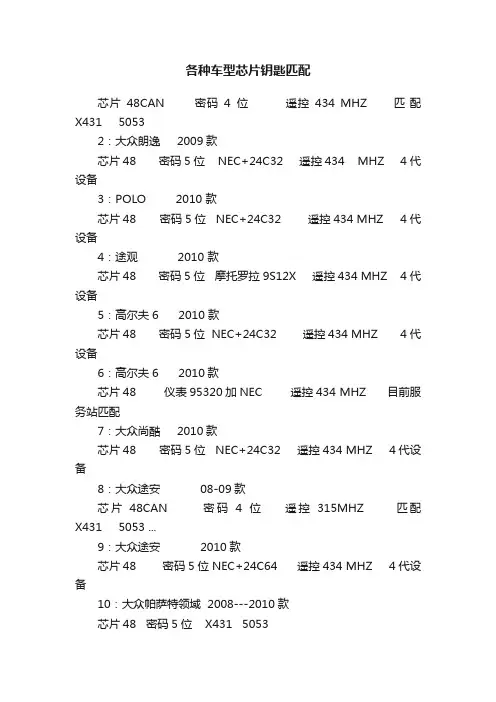 各种车型芯片钥匙匹配

芯片 48CAN 密码 4 位 遥控 434 MHZ 匹配 X431 5053

2：大众朗逸 2009 款

芯片 48 密码 5 位 NEC+24C32 遥控 434 MHZ 4 代设备

3：POLO 2010 款

芯片 48 密码 5 位 NEC+24C32 遥控 434 MHZ 4 代设备

4：途观 2010 款

芯片 48 密码 5 位 摩托罗拉 9S12X 遥控 434 MHZ 4 代设备

5：高尔夫 6 2010 款

芯片 48 密码 5 位 NEC+24C32 遥控 434 MHZ 4 代设备

6：高尔夫 6 2010 款

芯片 48 仪表 95320 加 NEC 遥控 434 MHZ 目前服务站匹配

7：大众尚酷 2010 款

芯片 48 密码 5 位 NEC+24C32 遥控 434 MHZ 4 代设备

8：大众途安 08-09 款

芯片 48CAN 密码 4 位 遥控 315MHZ 匹配 X431 5053 ...

9：大众途安 2010 款

芯片 48 密码 5 位 NEC+24C64 遥控 434 MHZ 4 代设备

10：大众帕萨特领域 2008---2010 款

芯片 48 密码 5 位 X431 5053